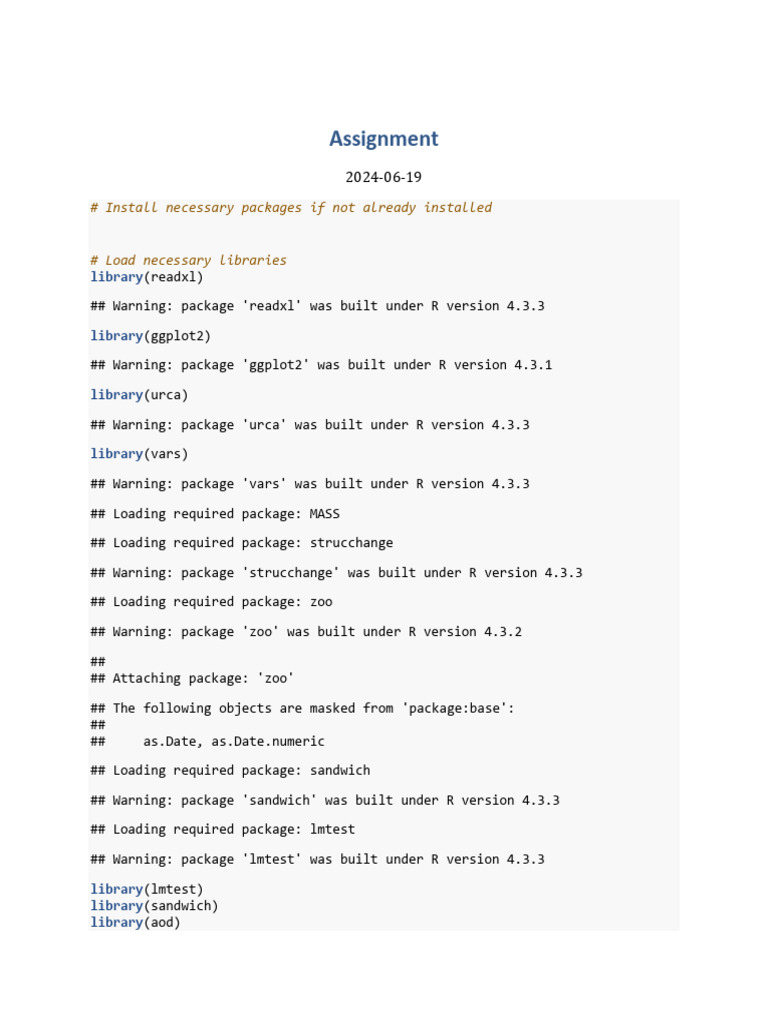 Assignment

2024-06-19

# Install necessary packages if not already installed

# Load necessary libraries
library(readxl)

## Warning: package 'readxl' was built under R version 4.3.3

library(ggplot2)

## Warning: package 'ggplot2' was built under R version 4.3.1

library(urca)

## Warning: package 'urca' was built under R version 4.3.3

library(vars)

## Warning: package 'vars' was built under R version 4.3.3

## Loading required package: MASS

## Loading required package: strucchange

## Warning: package 'strucchange' was built under R version 4.3.3

## Loading required package: zoo

## Warning: package 'zoo' was built under R version 4.3.2

##
## Attaching package: 'zoo'

## The following objects are masked from 'package:base':
##
##     as.Date, as.Date.numeric

## Loading required package: sandwich

## Warning: package 'sandwich' was built under R version 4.3.3

## Loading required package: lmtest

## Warning: package 'lmtest' was built under R version 4.3.3

library(lmtest)
library(sandwich)
library(aod)